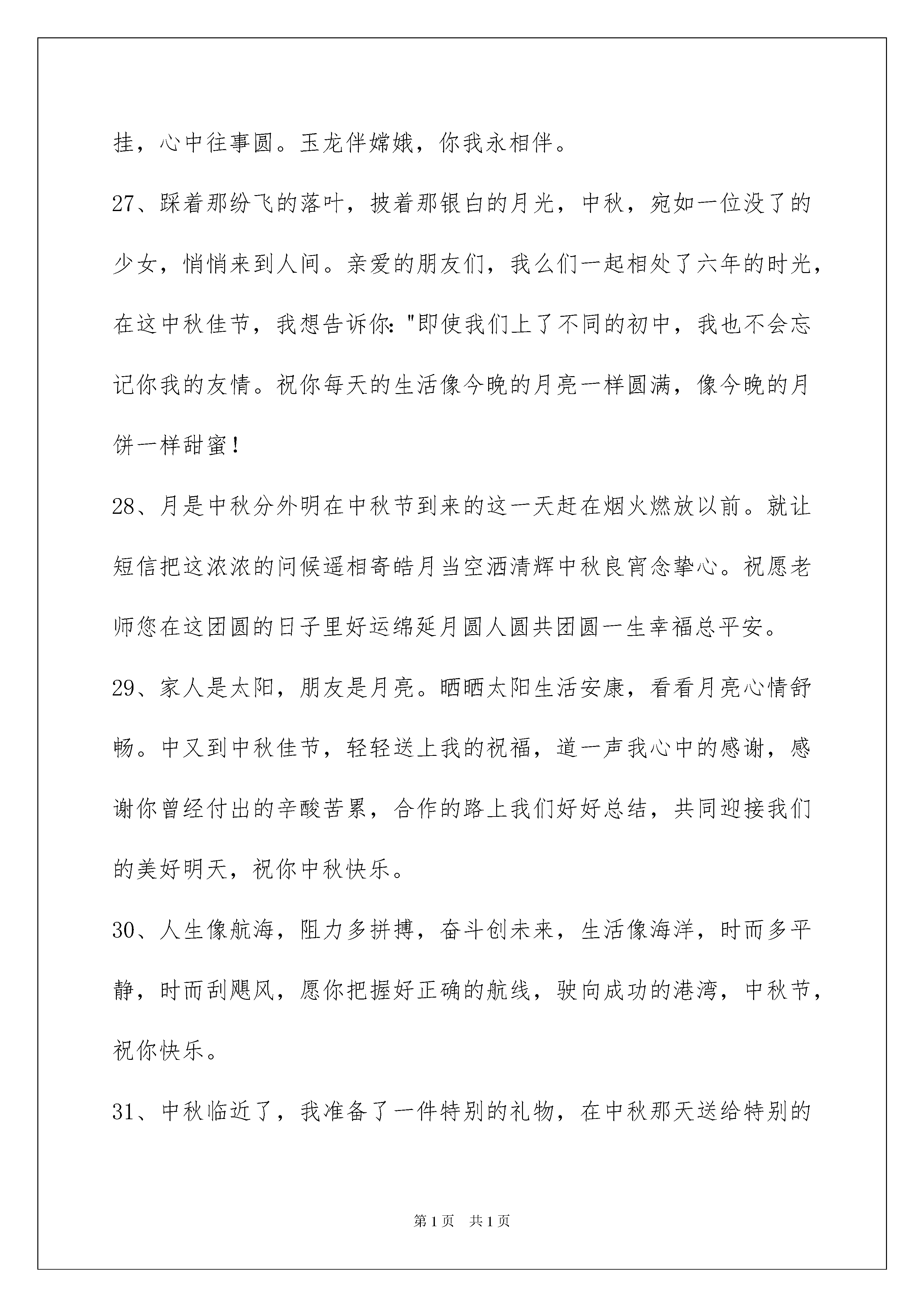 挂，心中往事圆。玉龙伴嫦娥，你我永相伴。

27、踩着那纷飞的落叶，披着那银白的月光，中秋，宛如一位没了的少女，悄悄来到人间。亲爱的朋友们，我么们一起相处了六年的时光，在这中秋佳节，我想告诉你："即使我们上了不同的初中，我也不会忘记你我的友情。祝你每天的生活像今晚的月亮一样圆满，像今晚的月饼一样甜蜜！

28、月是中秋分外明在中秋节到来的这一天赶在烟火燃放以前。就让短信把这浓浓的问候遥相寄皓月当空洒清辉中秋良宵念挚心。祝愿老师您在这团圆的日子里好运绵延月圆人圆共团圆一生幸福总平安。

29、家人是太阳，朋友是月亮。晒晒太阳生活安康，看看月亮心情舒畅。中又到中秋佳节，轻轻送上我的祝福，道一声我心中的感谢，感谢你曾经付出的辛酸苦累，合作的路上我们好好总结，共同迎接我们的美好明天，祝你中秋快乐。

30、人生像航海，阻力多拼搏，奋斗创未来，生活像海洋，时而多平静，时而刮飓风，愿你把握好正确的航线，驶向成功的港湾，中秋节，祝你快乐。

31、中秋临近了，我准备了一件特别的礼物，在中秋那天送给特别的

第1页 共1页